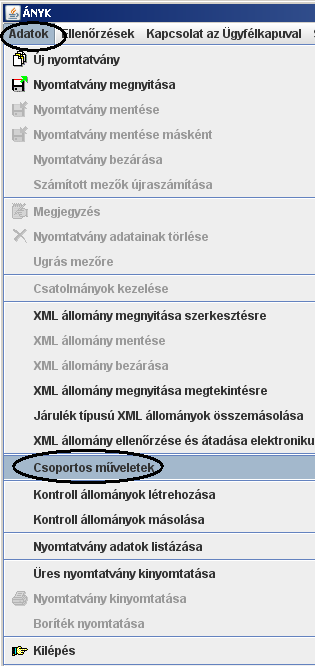 ÁNYK

Adatok Ellenőrzések Kapcsolat az Ügyfélkapuval S

Új nyomtatvány
Nyomtatvány megnyitása
Nyomtatvány mentése
Nyomtatvány mentése másként
Nyomtatvány bezárása
Számított mezők újraszámítása
Megjegyzés
Nyomtatvány adatainak törlése
Ugrás mezőre
Csatolmányok kezelése
XML állomány megnyitása szerkesztésre
XML állomány mentése
XML állomány bezárása
XML állomány megnyitása megtekintésre
Járulék típusú XML állományok összemásolása
XML állomány ellenőrzése és átadása elektroniku
Csoportos műveletek
Kontroll állományok létrehozása
Kontroll állományok másolása
Nyomtatvány adatok listázása
Üres nyomtatvány kinyomtatása
Nyomtatvány kinyomtatása
Boríték nyomtatása
Kilépés